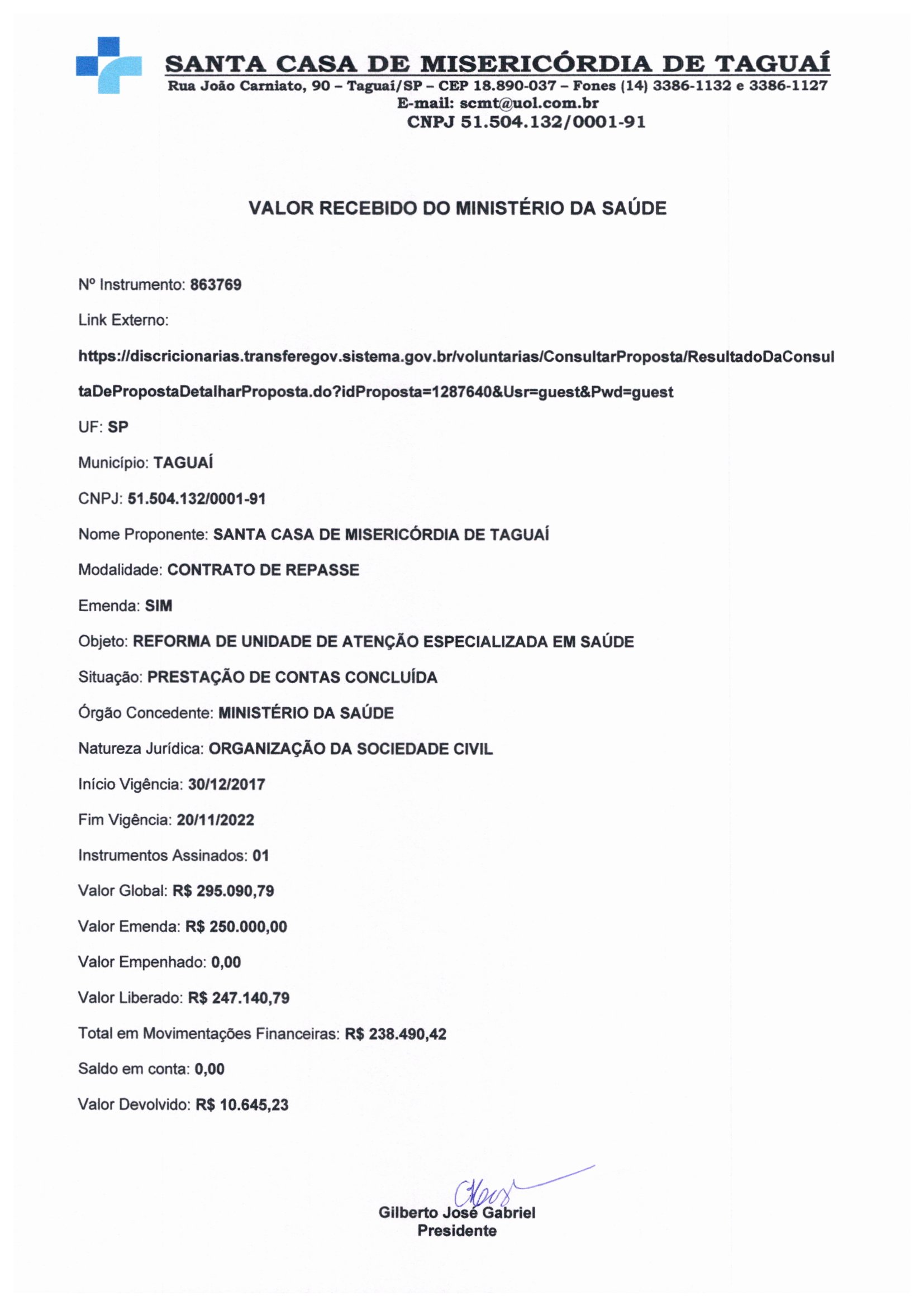 SANTA CASA DE MISERICÓRDIA DE TAGUAÍ
Rua João Carniato, 90 – Taguaí/SP – CEP 18.890-037 – Fones (14) 3386-1132 e 3386-1127
E-mail: scmt@uol.com.br
CNPJ 51.504.132/0001-91

VALOR RECEBIDO DO MINISTÉRIO DA SAÚDE

Nº Instrumento: 863769

Link Externo:

https://discricionarias.transferegov.sistema.gov.br/voluntarias/ConsultarProposta/ResultadoDaConsultaDePropostaDetalharProposta.do?idProposta=1287640&Usr=guest&Pwd=guest

UF: SP

Município: TAGUAÍ

CNPJ: 51.504.132/0001-91

Nome Proponente: SANTA CASA DE MISERICÓRDIA DE TAGUAÍ

Modalidade: CONTRATO DE REPASSE

Emenda: SIM

Objeto: REFORMA DE UNIDADE DE ATENÇÃO ESPECIALIZADA EM SAÚDE

Situação: PRESTAÇÃO DE CONTAS CONCLUÍDA

Órgão Concedente: MINISTÉRIO DA SAÚDE

Natureza Jurídica: ORGANIZAÇÃO DA SOCIEDADE CIVIL

Início Vigência: 30/12/2017

Fim Vigência: 20/11/2022

Instrumentos Assinados: 01

Valor Global: R$ 295.090,79

Valor Emenda: R$ 250.000,00

Valor Empenhado: 0,00

Valor Liberado: R$ 247.140,79

Total em Movimentações Financeiras: R$ 238.490,42

Saldo em conta: 0,00

Valor Devolvido: R$ 10.645,23

Gilberto José Gabriel
Presidente